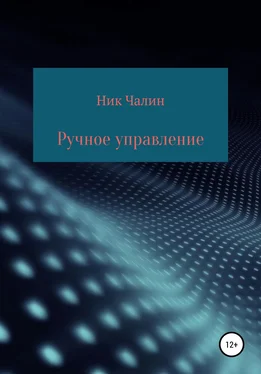 Ник Чалин

Ручное управление

12+